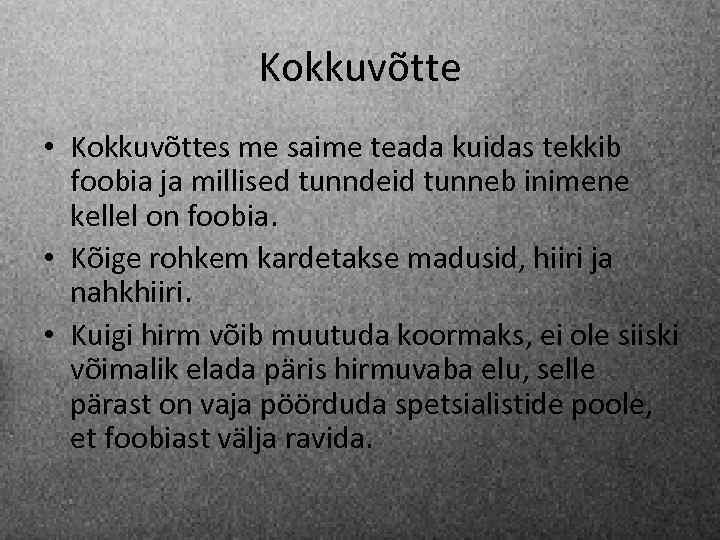 Kokkuvõtte

• Kokkuvõttes me saime teada kuidas tekkib foobia ja millised tunndeid tunneb inimene kellel on foobia.
• Kõige rohkem kardetakse madusid, hiiri ja nahkhiiri.
• Kuigi hirm võib muutuda koormaks, ei ole siiski võimalik elada päris hirmuvaba elu, selle pärast on vaja pöörduda spetsialistide poole, et foobiast välja ravida.